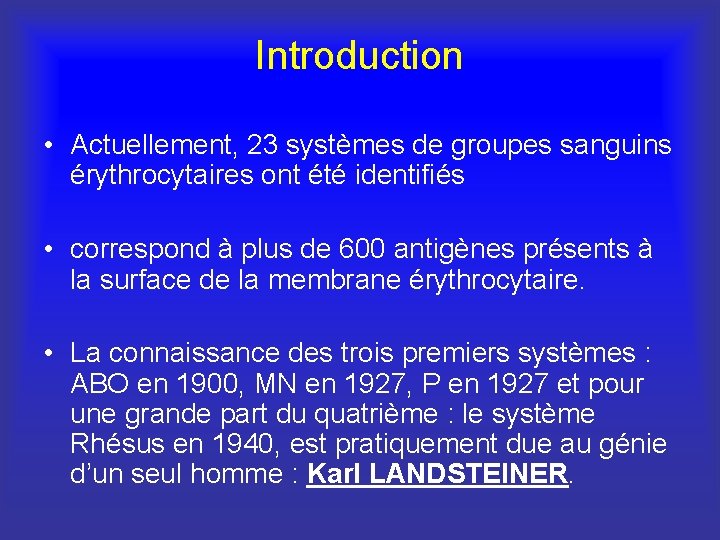 Introduction

• Actuellement, 23 systèmes de groupes sanguins érythrocytaires ont été identifiés

• correspond à plus de 600 antigènes présents à la surface de la membrane érythrocytaire.

• La connaissance des trois premiers systèmes : ABO en 1900, MN en 1927, P en 1927 et pour une grande part du quatrième : le système Rhésus en 1940, est pratiquement due au génie d'un seul homme : Karl LANDSTEINER.